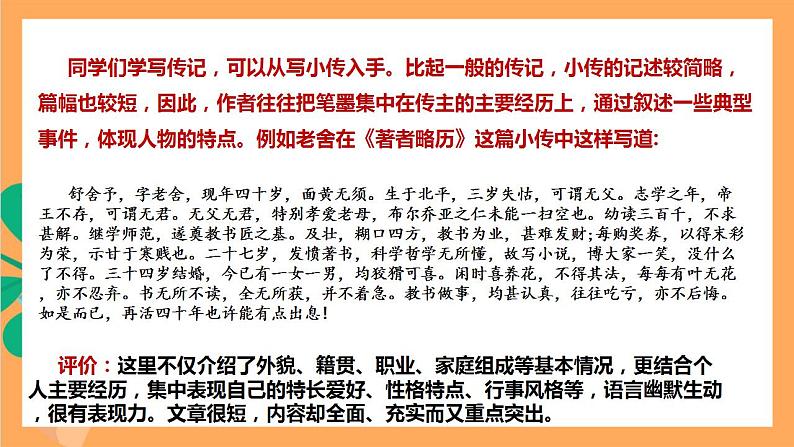 同学们学写传记，可以从写小传入手。比起一般的传记，小传的记述较简略，篇幅也较短，因此，作者往往把笔墨集中在传主的主要经历上，通过叙述一些典型事件，体现人物的特点。例如老舍在《著者略历》这篇小传中这样写道:

舒舍予，字老舍，现年四十岁，面黄无须。生于北平，三岁失怙，可谓无父。志学之年，帝王不存，可谓无君。无父无君，特别孝爱老母，布尔乔亚之仁未能一扫空也。幼读三百千，不求甚解。继学师范，遂奠教书匠之基。及壮，糊口四方，教书为业，甚难发财;每购奖券，以得末彩为荣，示甘于寒贱也。二十七岁，发愤著书，科学哲学无所懂，故写小说，博大家一笑，没什么了不得。三十四岁结婚，今已有一女一男，均狡猾可喜。闲时喜养花，不得其法，每每有叶无花，亦不忍弃。书无所不读，全无所获，并不着急。教书做事，均甚认真，往往吃亏，亦不后悔。如是而已，再活四十年也许能有点出息!

评价：这里不仅介绍了外貌、籍贯、职业、家庭组成等基本情况，更结合个人主要经历，集中表现自己的特长爱好、性格特点、行事风格等，语言幽默生动，很有表现力。文章很短，内容却全面、充实而又重点突出。